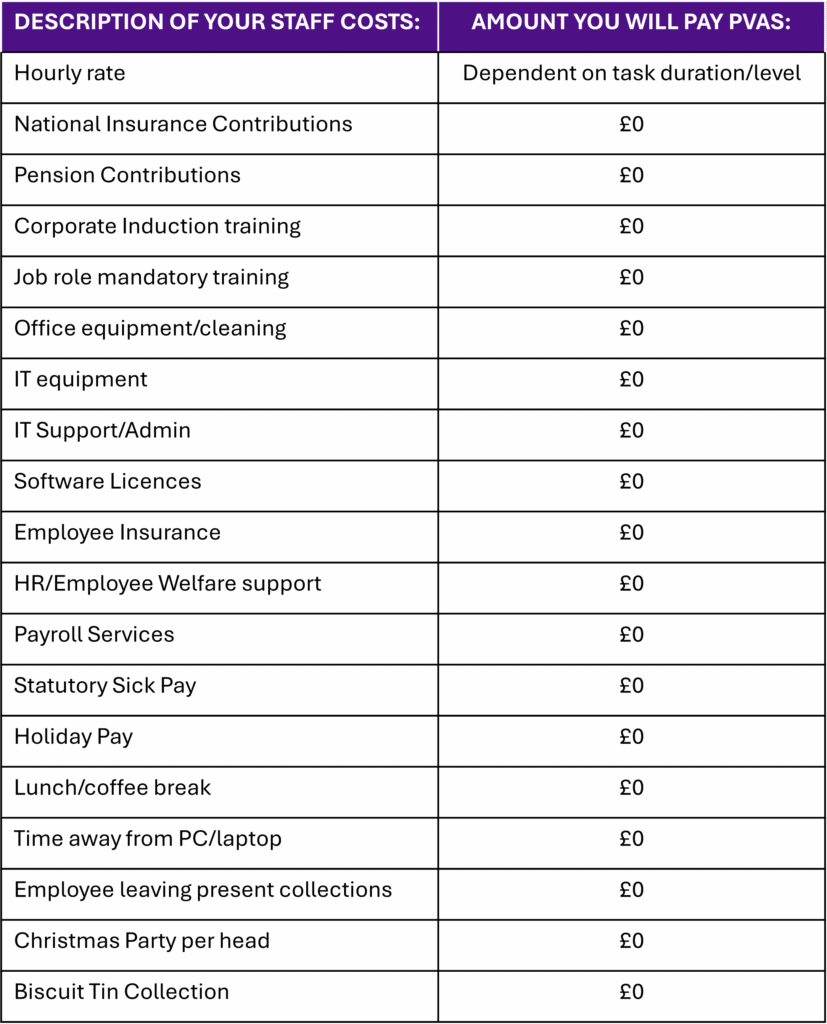 | DESCRIPTION OF YOUR STAFF COSTS: | AMOUNT YOU WILL PAY PVAS: |
|---|---|
| Hourly rate | Dependent on task duration/level |
| National Insurance Contributions | £0 |
| Pension Contributions | £0 |
| Corporate Induction training | £0 |
| Job role mandatory training | £0 |
| Office equipment/cleaning | £0 |
| IT equipment | £0 |
| IT Support/Admin | £0 |
| Software Licences | £0 |
| Employee Insurance | £0 |
| HR/Employee Welfare support | £0 |
| Payroll Services | £0 |
| Statutory Sick Pay | £0 |
| Holiday Pay | £0 |
| Lunch/coffee break | £0 |
| Time away from PC/laptop | £0 |
| Employee leaving present collections | £0 |
| Christmas Party per head | £0 |
| Biscuit Tin Collection | £0 |